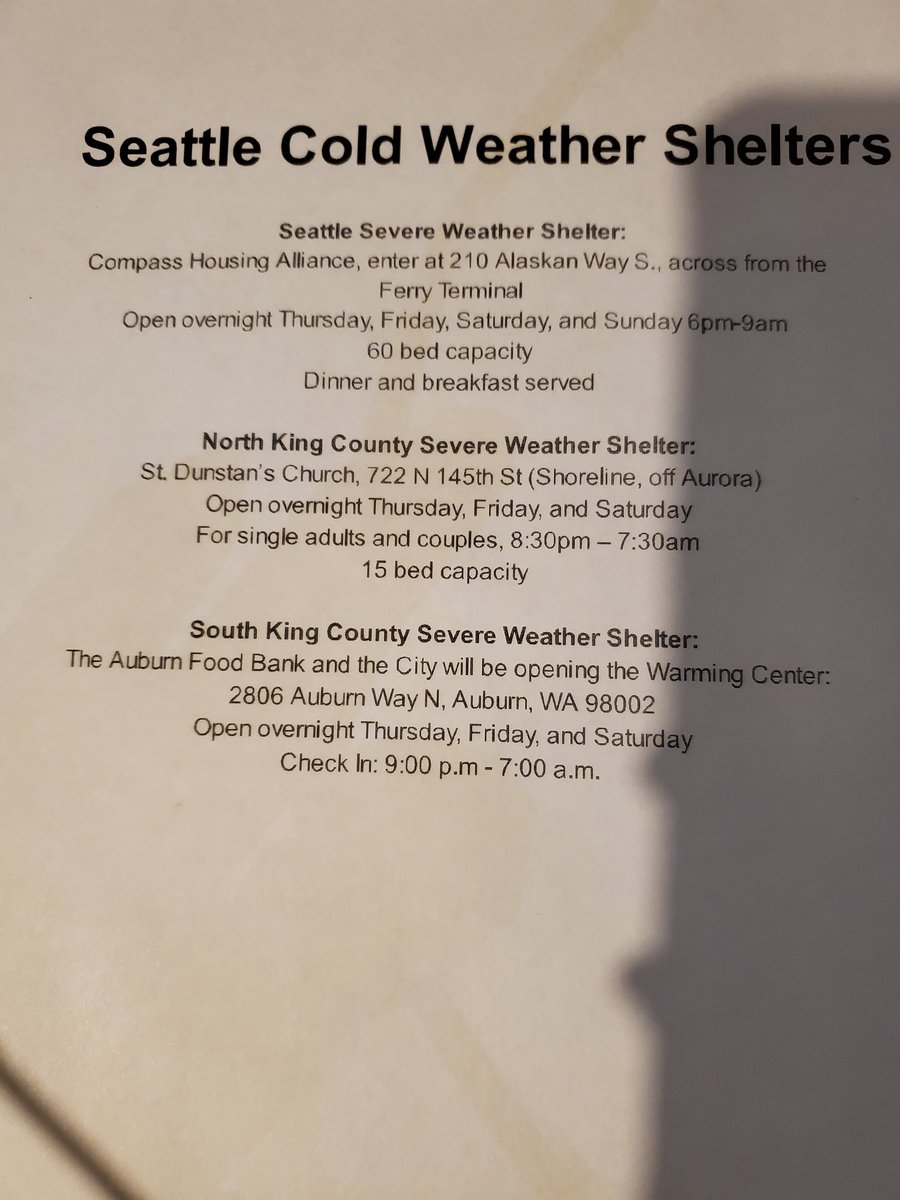 Seattle Cold Weather Shelters

Seattle Severe Weather Shelter:
Compass Housing Alliance, enter at 210 Alaskan Way S., across from the Ferry Terminal
Open overnight Thursday, Friday, Saturday, and Sunday 6pm-9am
60 bed capacity
Dinner and breakfast served

North King County Severe Weather Shelter:
St. Dunstan's Church, 722 N 145th St (Shoreline, off Aurora)
Open overnight Thursday, Friday, and Saturday
For single adults and couples, 8:30pm – 7:30am
15 bed capacity

South King County Severe Weather Shelter:
The Auburn Food Bank and the City will be opening the Warming Center:
2806 Auburn Way N, Auburn, WA 98002
Open overnight Thursday, Friday, and Saturday
Check In: 9:00 p.m - 7:00 a.m.